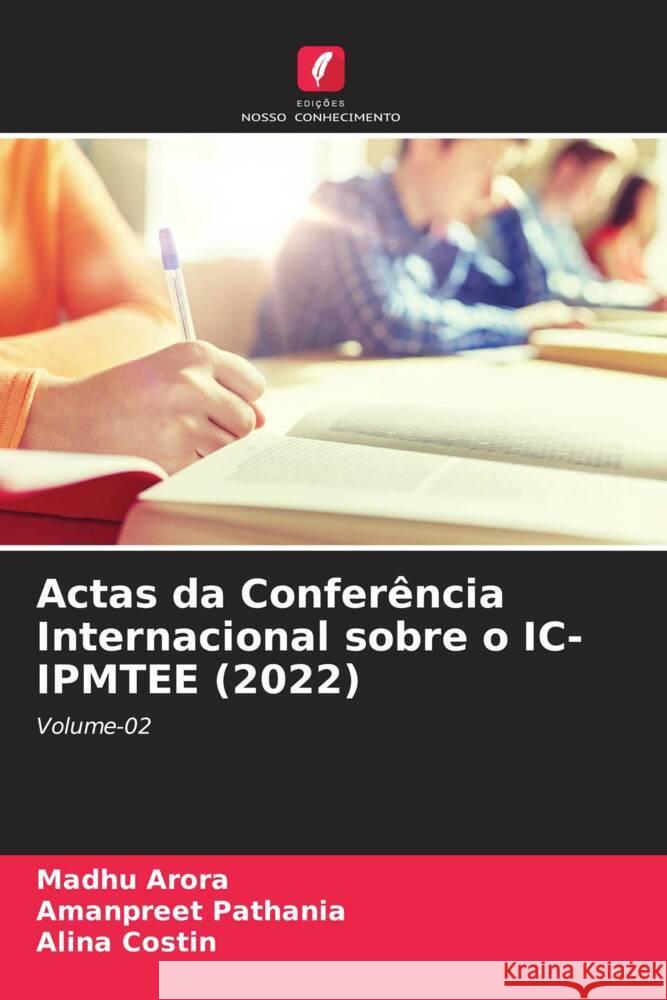 EDIÇÕES
NOSSO CONHECIMENTO

Actas da Conferência Internacional sobre o IC-IPMTEE (2022)

Volume-02

Madhu Arora
Amanpreet Pathania
Alina Costin